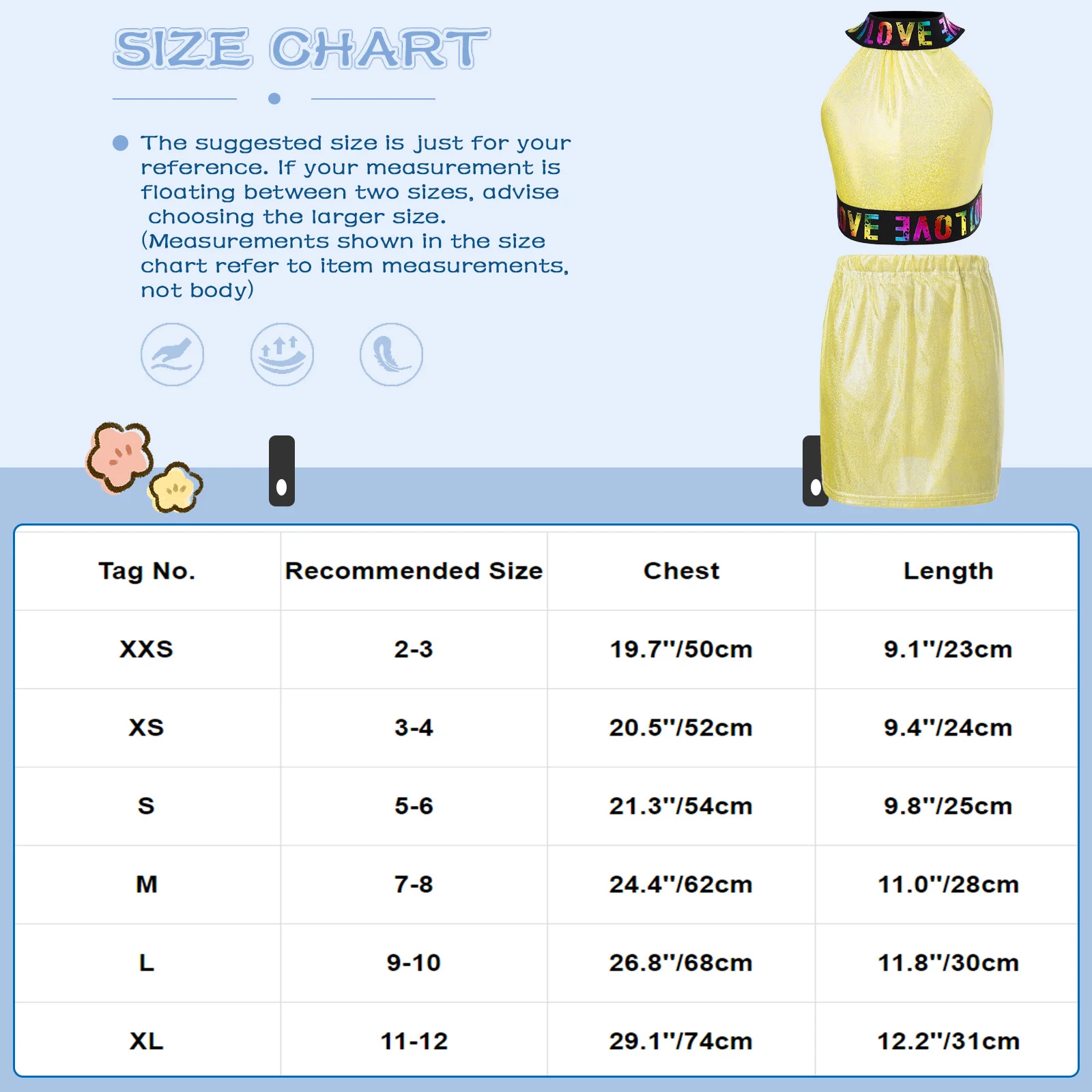 SIZE CHART

The suggested size is just for your reference. If your measurement is floating between two sizes, advise choosing the larger size. (Measurements shown in the size chart refer to item measurements, not body)

LOVE

LOVE LOVE

| Tag No. | Recommended Size | Chest | Length |
|---|---|---|---|
| XXS | 2-3 | 19.7''/50cm | 9.1''/23cm |
| XS | 3-4 | 20.5''/52cm | 9.4''/24cm |
| S | 5-6 | 21.3''/54cm | 9.8''/25cm |
| M | 7-8 | 24.4''/62cm | 11.0''/28cm |
| L | 9-10 | 26.8''/68cm | 11.8''/30cm |
| XL | 11-12 | 29.1''/74cm | 12.2''/31cm |